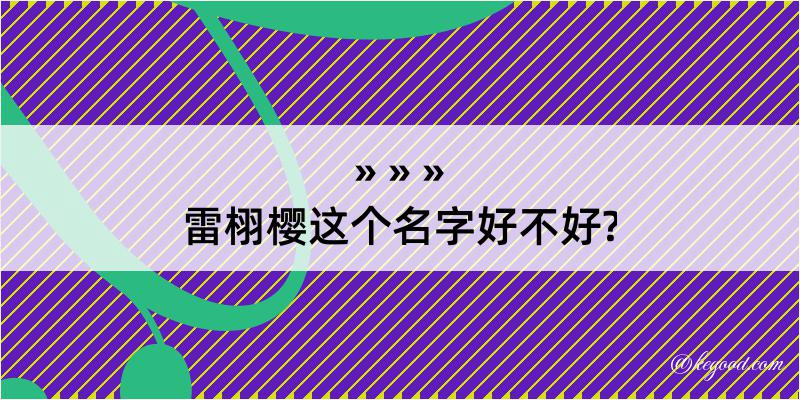 » » »
雷栩樱这个名字好不好?

@kegood.com